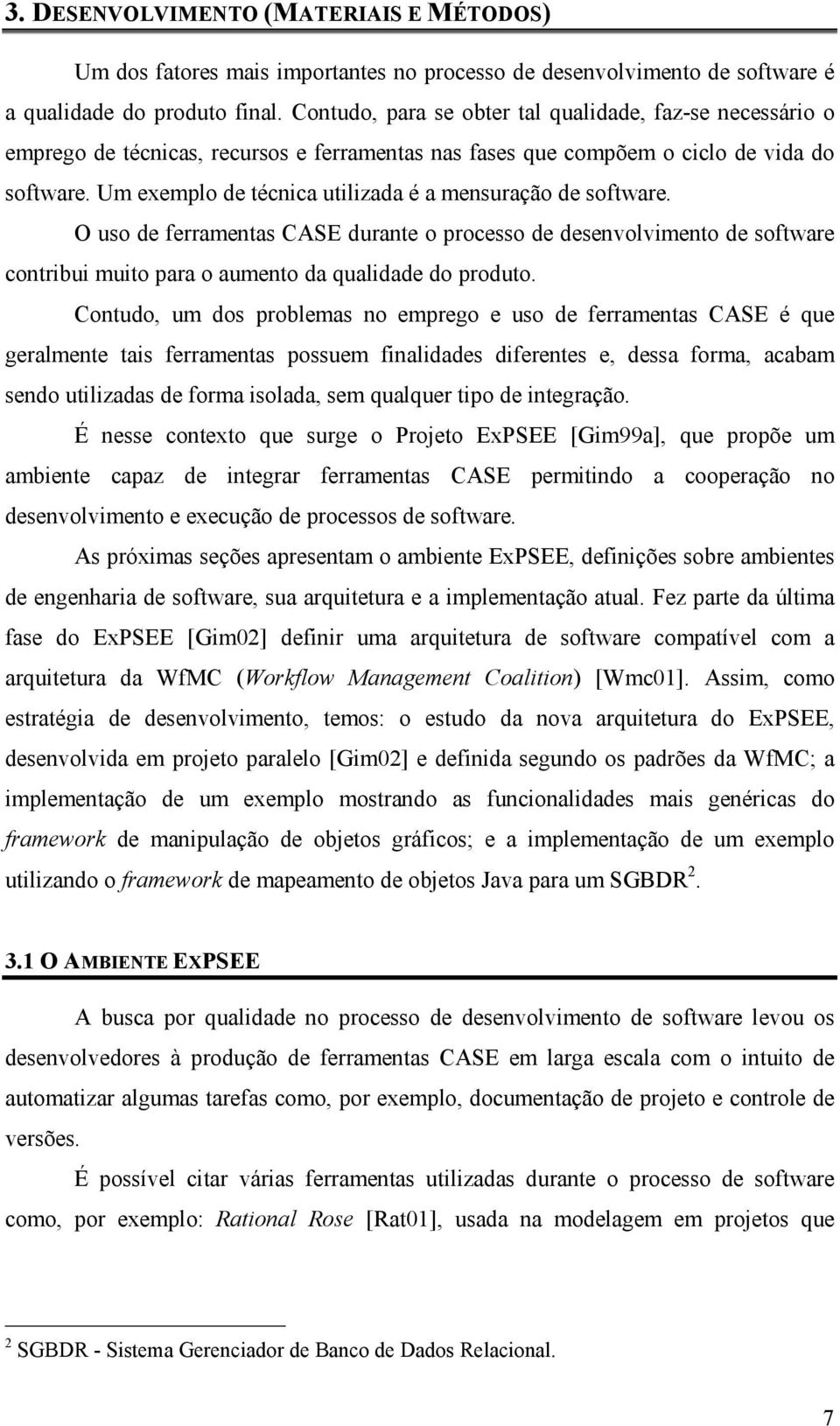 3. DESENVOLVIMENTO (MATERIAIS E MÉTODOS)

Um dos fatores mais importantes no processo de desenvolvimento de software é a qualidade do produto final. Contudo, para se obter tal qualidade, faz-se necessário o emprego de técnicas, recursos e ferramentas nas fases que compõem o ciclo de vida do software. Um exemplo de técnica utilizada é a mensuração de software.

O uso de ferramentas CASE durante o processo de desenvolvimento de software contribui muito para o aumento da qualidade do produto.

Contudo, um dos problemas no emprego e uso de ferramentas CASE é que geralmente tais ferramentas possuem finalidades diferentes e, dessa forma, acabam sendo utilizadas de forma isolada, sem qualquer tipo de integração.

É nesse contexto que surge o Projeto ExPSEE [Gim99a], que propõe um ambiente capaz de integrar ferramentas CASE permitindo a cooperação no desenvolvimento e execução de processos de software.

As próximas seções apresentam o ambiente ExPSEE, definições sobre ambientes de engenharia de software, sua arquitetura e a implementação atual. Fez parte da última fase do ExPSEE [Gim02] definir uma arquitetura de software compatível com a arquitetura da WfMC (Workflow Management Coalition) [Wmc01]. Assim, como estratégia de desenvolvimento, temos: o estudo da nova arquitetura do ExPSEE, desenvolvida em projeto paralelo [Gim02] e definida segundo os padrões da WfMC; a implementação de um exemplo mostrando as funcionalidades mais genéricas do framework de manipulação de objetos gráficos; e a implementação de um exemplo utilizando o framework de mapeamento de objetos Java para um SGBDR $^2$.

3.1 O AMBIENTE EXPSEE

A busca por qualidade no processo de desenvolvimento de software levou os desenvolvedores à produção de ferramentas CASE em larga escala com o intuito de automatizar algumas tarefas como, por exemplo, documentação de projeto e controle de versões.

É possível citar várias ferramentas utilizadas durante o processo de software como, por exemplo: Rational Rose [Rat01], usada na modelagem em projetos que

$^2$ SGBDR - Sistema Gerenciador de Banco de Dados Relacional.

7